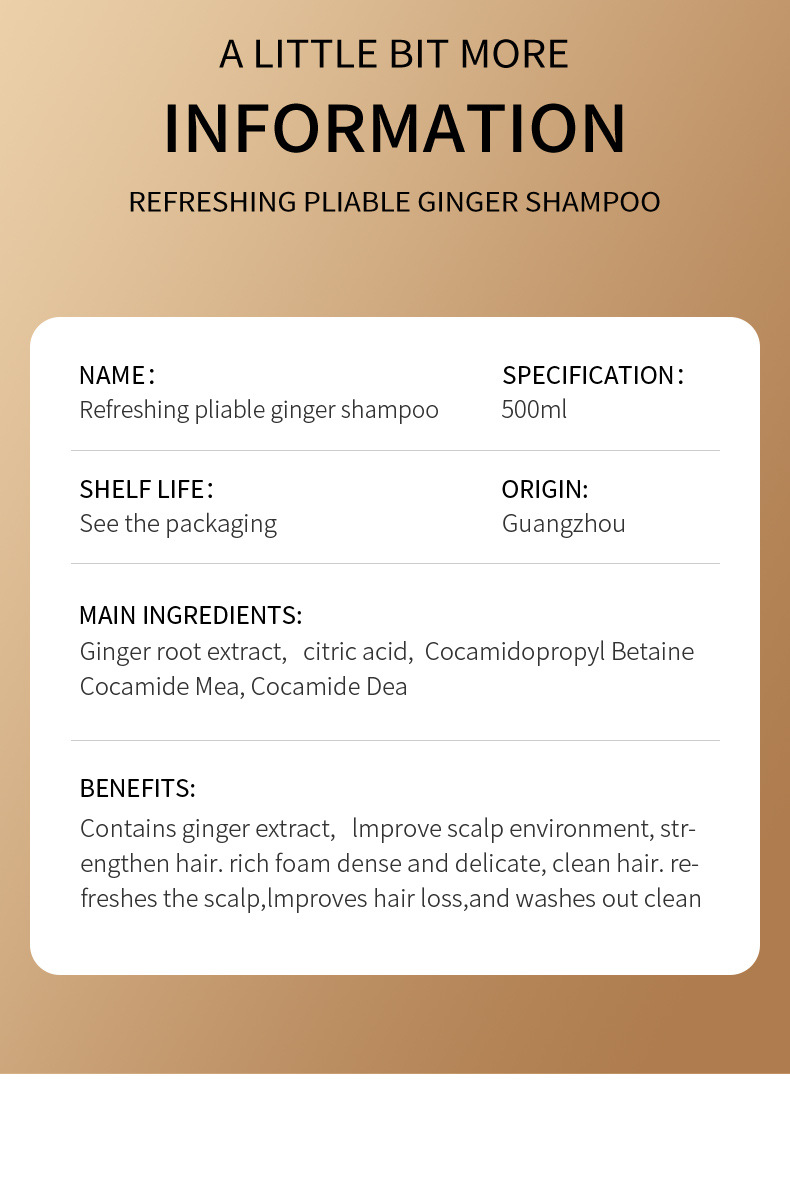 A LITTLE BIT MORE

INFORMATION

REFRESHING PLIABLE GINGER SHAMPOO

NAME:
Refreshing pliable ginger shampoo

SPECIFICATION:
500ml

SHELF LIFE:
See the packaging

ORIGIN:
Guangzhou

MAIN INGREDIENTS:
Ginger root extract, citric acid, Cocamidopropyl Betaine Cocamide Mea, Cocamide Dea

BENEFITS:
Contains ginger extract, lmprove scalp environment, strengthen hair. rich foam dense and delicate, clean hair. refreshes the scalp,lmproves hair loss,and washes out clean